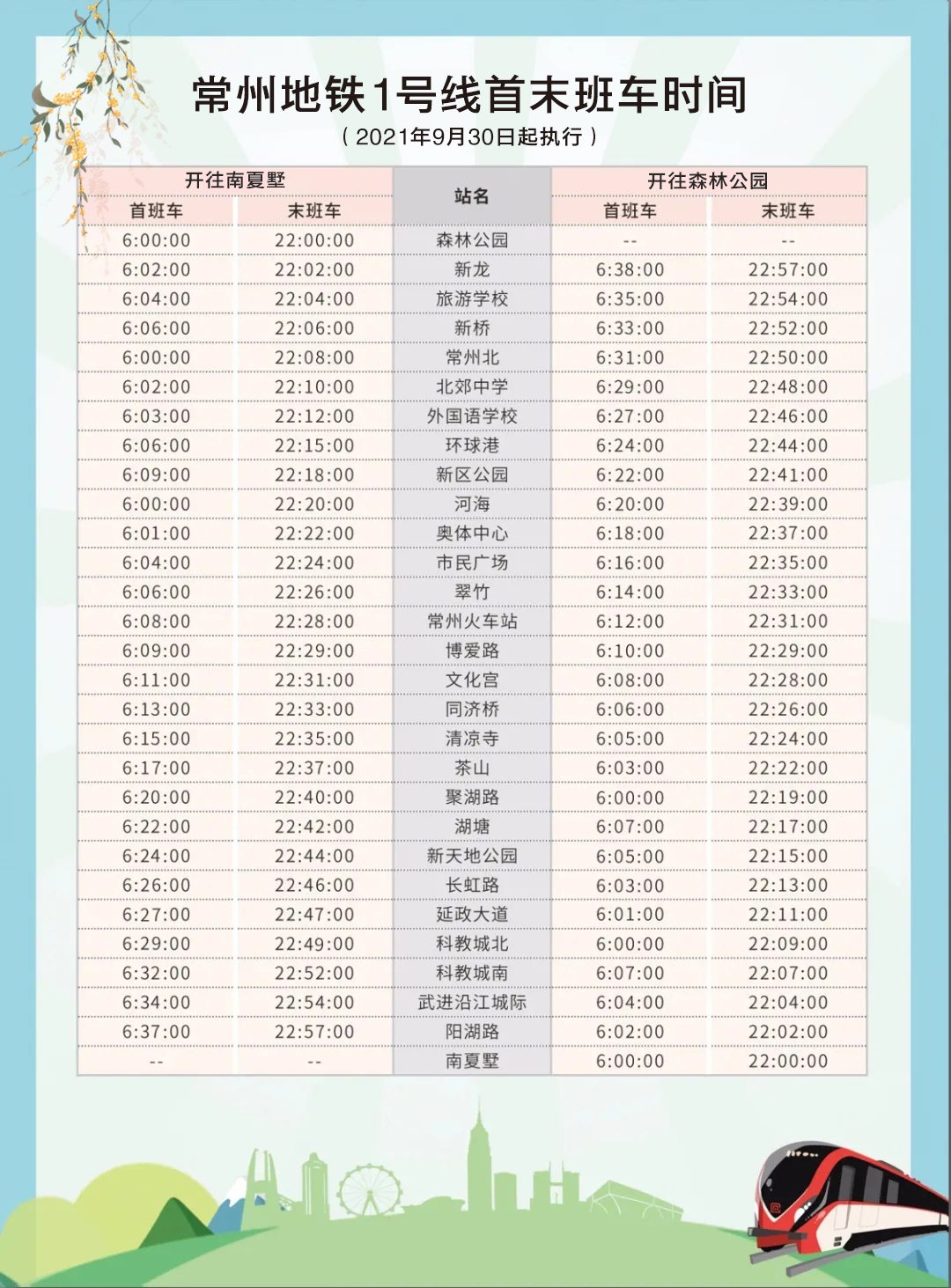 常州地铁1号线首末班车时间

（2021年9月30日起执行）

| 开往南夏墅 |  | 站名 | 开往森林公园 |  |
|---|---|---|---|---|
| 首班车 | 末班车 |  | 首班车 | 末班车 |
| 6:00:00 | 22:00:00 | 森林公园 | -- | -- |
| 6:02:00 | 22:02:00 | 新龙 | 6:38:00 | 22:57:00 |
| 6:04:00 | 22:04:00 | 旅游学校 | 6:35:00 | 22:54:00 |
| 6:06:00 | 22:06:00 | 新桥 | 6:33:00 | 22:52:00 |
| 6:00:00 | 22:08:00 | 常州北 | 6:31:00 | 22:50:00 |
| 6:02:00 | 22:10:00 | 北郊中学 | 6:29:00 | 22:48:00 |
| 6:03:00 | 22:12:00 | 外国语学校 | 6:27:00 | 22:46:00 |
| 6:06:00 | 22:15:00 | 环球港 | 6:24:00 | 22:44:00 |
| 6:09:00 | 22:18:00 | 新区公园 | 6:22:00 | 22:41:00 |
| 6:00:00 | 22:20:00 | 河海 | 6:20:00 | 22:39:00 |
| 6:01:00 | 22:22:00 | 奥体中心 | 6:18:00 | 22:37:00 |
| 6:04:00 | 22:24:00 | 市民广场 | 6:16:00 | 22:35:00 |
| 6:06:00 | 22:26:00 | 翠竹 | 6:14:00 | 22:33:00 |
| 6:08:00 | 22:28:00 | 常州火车站 | 6:12:00 | 22:31:00 |
| 6:09:00 | 22:29:00 | 博爱路 | 6:10:00 | 22:29:00 |
| 6:11:00 | 22:31:00 | 文化宫 | 6:08:00 | 22:28:00 |
| 6:13:00 | 22:33:00 | 同济桥 | 6:06:00 | 22:26:00 |
| 6:15:00 | 22:35:00 | 清凉寺 | 6:05:00 | 22:24:00 |
| 6:17:00 | 22:37:00 | 茶山 | 6:03:00 | 22:22:00 |
| 6:20:00 | 22:40:00 | 聚湖路 | 6:00:00 | 22:19:00 |
| 6:22:00 | 22:42:00 | 湖塘 | 6:07:00 | 22:17:00 |
| 6:24:00 | 22:44:00 | 新天地公园 | 6:05:00 | 22:15:00 |
| 6:26:00 | 22:46:00 | 长虹路 | 6:03:00 | 22:13:00 |
| 6:27:00 | 22:47:00 | 延政大道 | 6:01:00 | 22:11:00 |
| 6:29:00 | 22:49:00 | 科教城北 | 6:00:00 | 22:09:00 |
| 6:32:00 | 22:52:00 | 科教城南 | 6:07:00 | 22:07:00 |
| 6:34:00 | 22:54:00 | 武进沿江城际 | 6:04:00 | 22:04:00 |
| 6:37:00 | 22:57:00 | 阳湖路 | 6:02:00 | 22:02:00 |
| -- | -- | 南夏墅 | 6:00:00 | 22:00:00 |